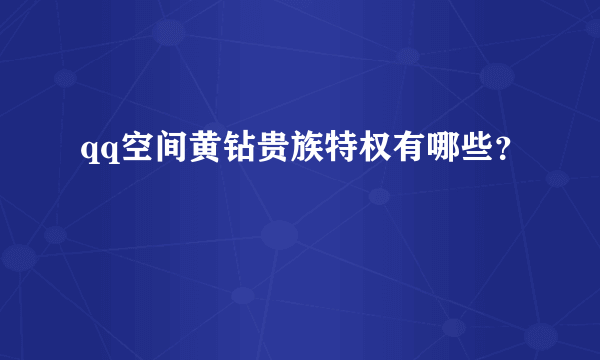 qq空间黄钻贵族特权有哪些？